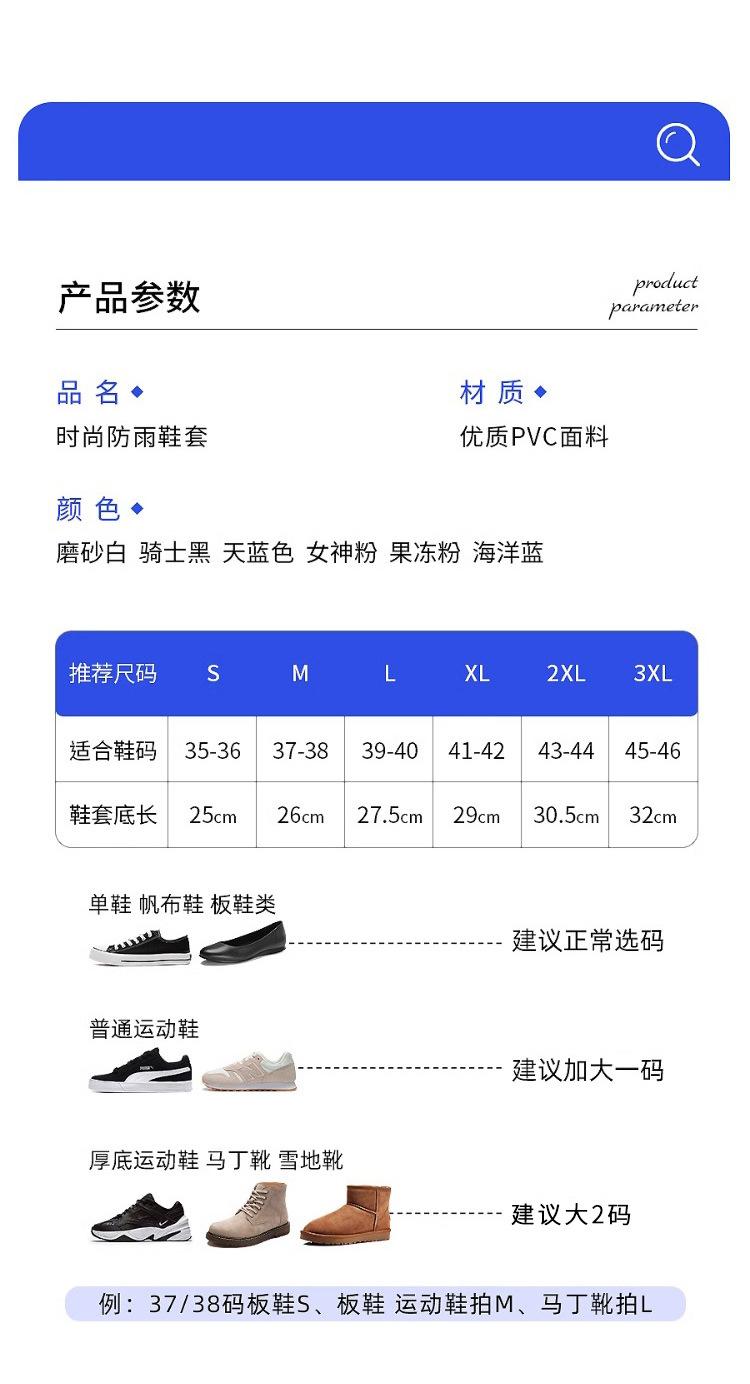 产品参数

product parameter

品 名

时尚防雨鞋套

材 质

优质PVC面料

颜 色

磨砂白 骑士黑 天蓝色 女神粉 果冻粉 海洋蓝

| 推荐尺码 | S | M | L | XL | 2XL | 3XL |
|---|---|---|---|---|---|---|
| 适合鞋码 | 35-36 | 37-38 | 39-40 | 41-42 | 43-44 | 45-46 |
| 鞋套底长 | 25cm | 26cm | 27.5cm | 29cm | 30.5cm | 32cm |

单鞋 帆布鞋 板鞋类

建议正常选码

普通运动鞋

建议加大一码

厚底运动鞋 马丁靴 雪地靴

建议大2码

例：37/38码板鞋S、板鞋 运动鞋拍M、马丁靴拍L